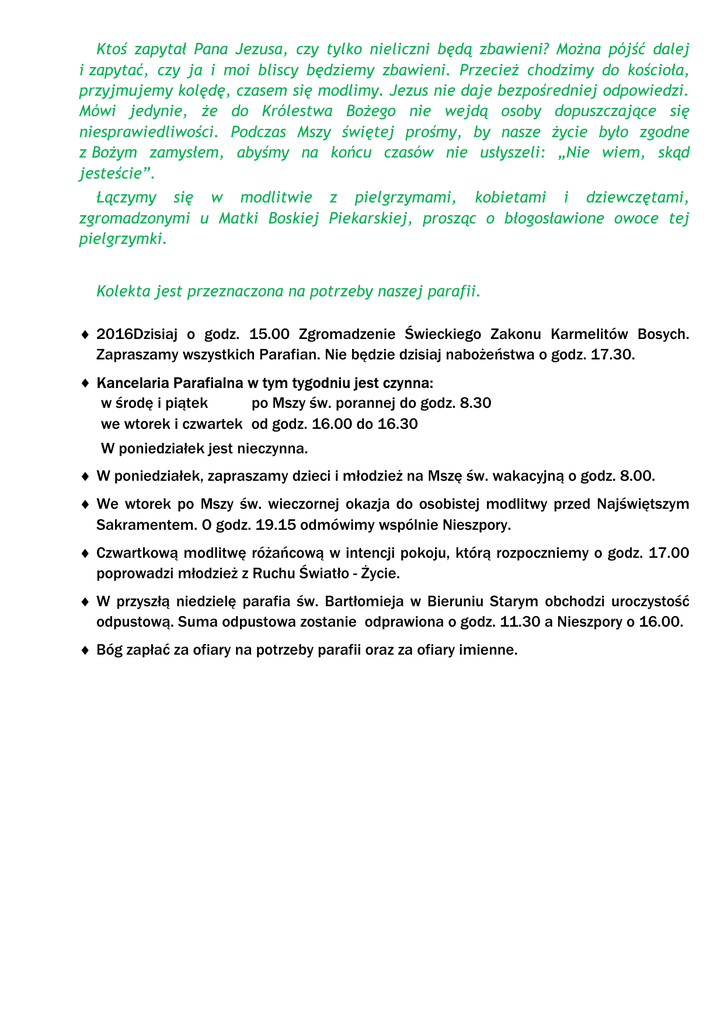 Ktoś zapytał Pana Jezusa, czy tylko nieliczni będą zbawieni? Można pójść dalej i zapytać, czy ja i moi bliscy będziemy zbawieni. Przecież chodzimy do kościoła, przyjmujemy kolędę, czasem się modlimy. Jezus nie daje bezpośredniej odpowiedzi. Mówi jedynie, że do Królestwa Bożego nie wejdą osoby dopuszczające się niesprawiedliwości. Podczas Mszy świętej prośmy, by nasze życie było zgodne z Bożym zamysłem, abyśmy na końcu czasów nie usłyszeli: „Nie wiem, skąd jesteście".

Łączymy się w modlitwie z pielgrzymami, kobietami i dziewczętami, zgromadzonymi u Matki Boskiej Piekarskiej, prosząc o błogosławione owoce tej pielgrzymki.

Kolekta jest przeznaczona na potrzeby naszej parafii.

♦ 2016Dzisiaj o godz. 15.00 Zgromadzenie Świeckiego Zakonu Karmelitów Bosych. Zapraszamy wszystkich Parafian. Nie będzie dzisiaj nabożeństwa o godz. 17.30.

♦ Kancelaria Parafialna w tym tygodniu jest czynna:
w środę i piątek po Mszy św. porannej do godz. 8.30
we wtorek i czwartek od godz. 16.00 do 16.30
W poniedziałek jest nieczynna.

♦ W poniedziałek, zapraszamy dzieci i młodzież na Mszę św. wakacyjną o godz. 8.00.

♦ We wtorek po Mszy św. wieczornej okazja do osobistej modlitwy przed Najświętszym Sakramentem. O godz. 19.15 odmówimy wspólnie Nieszpory.

♦ Czwartkową modlitwę różańcową w intencji pokoju, którą rozpoczniemy o godz. 17.00 poprowadzi młodzież z Ruchu Światło - Życie.

♦ W przyszłą niedzielę parafia św. Bartłomieja w Bieruniu Starym obchodzi uroczystość odpustową. Suma odpustowa zostanie odprawiona o godz. 11.30 a Nieszpory o 16.00.

♦ Bóg zapłać za ofiary na potrzeby parafii oraz za ofiary imienne.